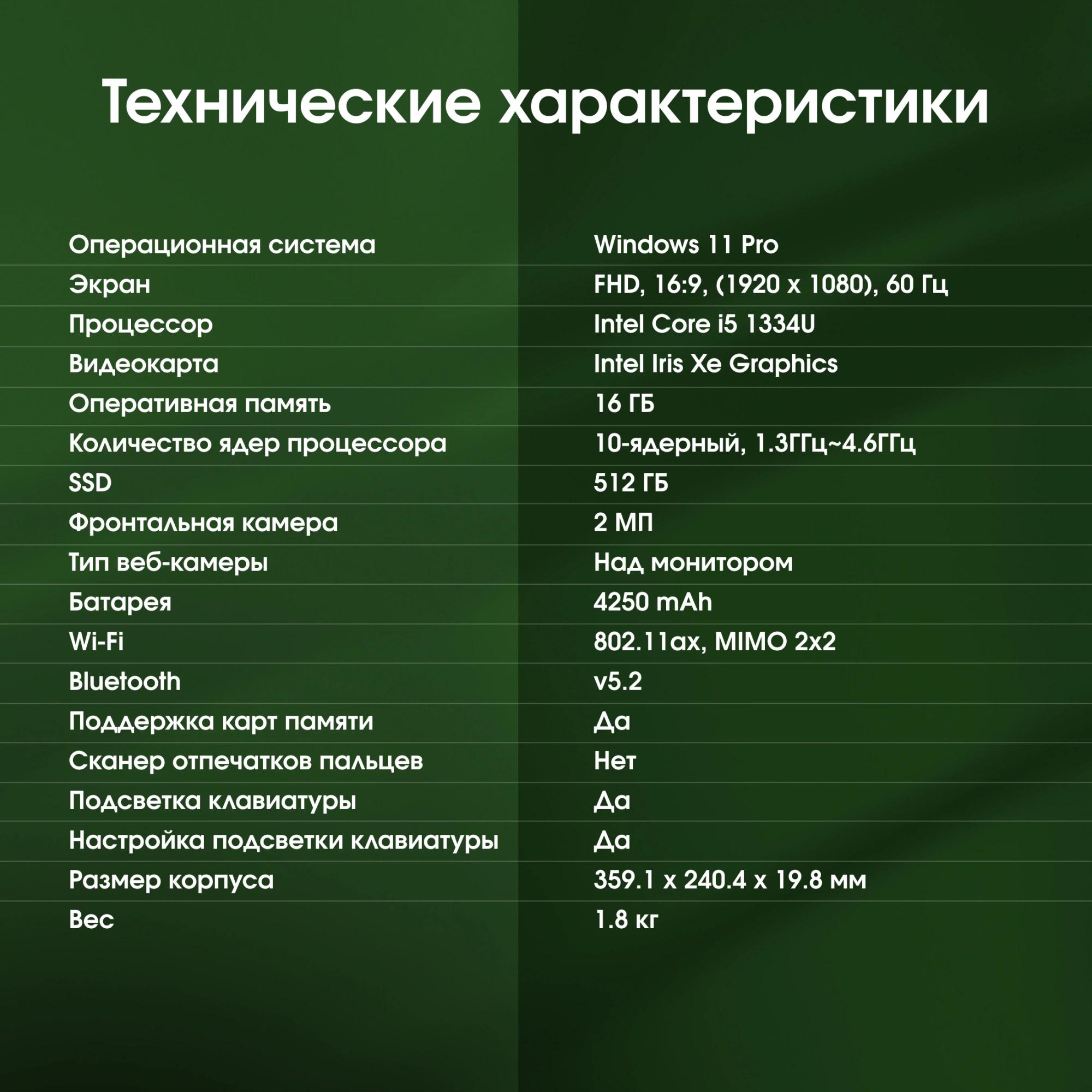 Технические характеристики

| | |
|---|---|
| Операционная система | Windows 11 Pro |
| Экран | FHD, 16:9, (1920 x 1080), 60 Гц |
| Процессор | Intel Core i5 1334U |
| Видеокарта | Intel Iris Xe Graphics |
| Оперативная память | 16 ГБ |
| Количество ядер процессора | 10-ядерный, 1.3ГГц~4.6ГГц |
| SSD | 512 ГБ |
| Фронтальная камера | 2 МП |
| Тип веб-камеры | Над монитором |
| Батарея | 4250 mAh |
| Wi-Fi | 802.11ax, MIMO 2x2 |
| Bluetooth | v5.2 |
| Поддержка карт памяти | Да |
| Сканер отпечатков пальцев | Нет |
| Подсветка клавиатуры | Да |
| Настройка подсветки клавиатуры | Да |
| Размер корпуса | 359.1 x 240.4 x 19.8 мм |
| Вес | 1.8 кг |